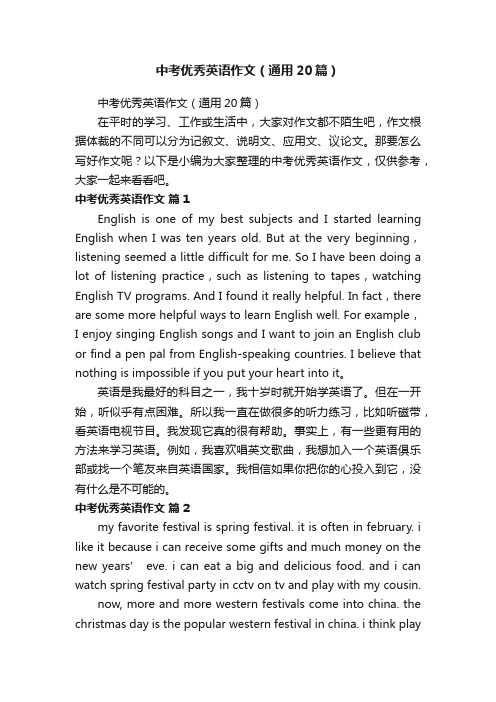 中考优秀英语作文（通用20篇）

中考优秀英语作文（通用20篇）

在平时的学习、工作或生活中，大家对作文都不陌生吧，作文根据体裁的不同可以分为记叙文、说明文、应用文、议论文。那要怎么写好作文呢？以下是小编为大家整理的中考优秀英语作文，仅供参考，大家一起来看看吧。

中考优秀英语作文 篇1

English is one of my best subjects and I started learning English when I was ten years old. But at the very beginning，listening seemed a little difficult for me. So I have been doing a lot of listening practice，such as listening to tapes，watching English TV programs. And I found it really helpful. In fact，there are some more helpful ways to learn English well. For example，I enjoy singing English songs and I want to join an English club or find a pen pal from English-speaking countries. I believe that nothing is impossible if you put your heart into it。

英语是我最好的科目之一，我十岁时就开始学英语了。但在一开始，听似乎有点困难。所以我一直在做很多的听力练习，比如听磁带，看英语电视节目。我发现它真的很有帮助。事实上，有一些更有用的方法来学习英语。例如，我喜欢唱英文歌曲，我想加入一个英语俱乐部或找一个笔友来自英语国家。我相信如果你把你的心投入到它，没有什么是不可能的。

中考优秀英语作文 篇2

my favorite festival is spring festival. it is often in february. i like it because i can receive some gifts and much money on the new years' eve. i can eat a big and delicious food. and i can watch spring festival party in cctv on tv and play with my cousin.

now, more and more western festivals come into china. the christmas day is the popular western festival in china. i think play